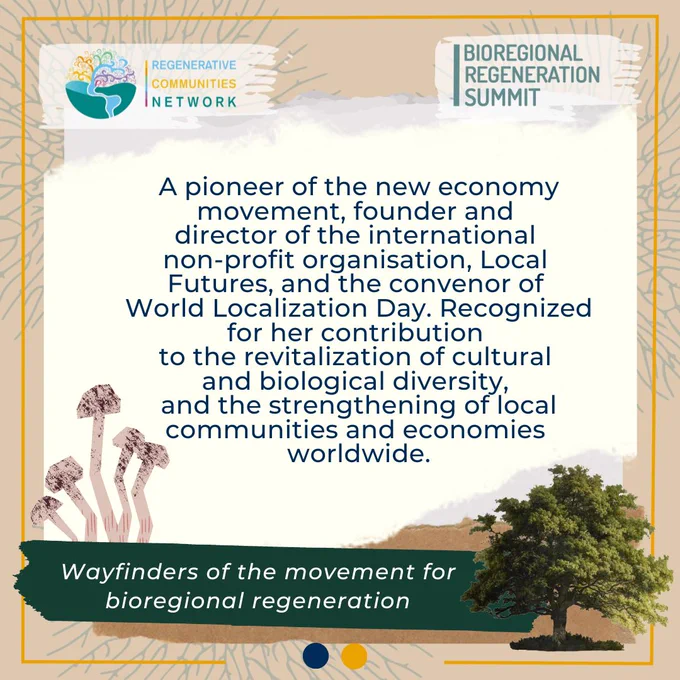 REGENERATIVE
COMMUNITIES
NETWORK

BIOREGIONAL
REGENERATION
SUMMIT

A pioneer of the new economy movement, founder and director of the international non-profit organisation, Local Futures, and the convenor of World Localization Day. Recognized for her contribution to the revitalization of cultural and biological diversity, and the strengthening of local communities and economies worldwide.

Wayfinders of the movement for bioregional regeneration